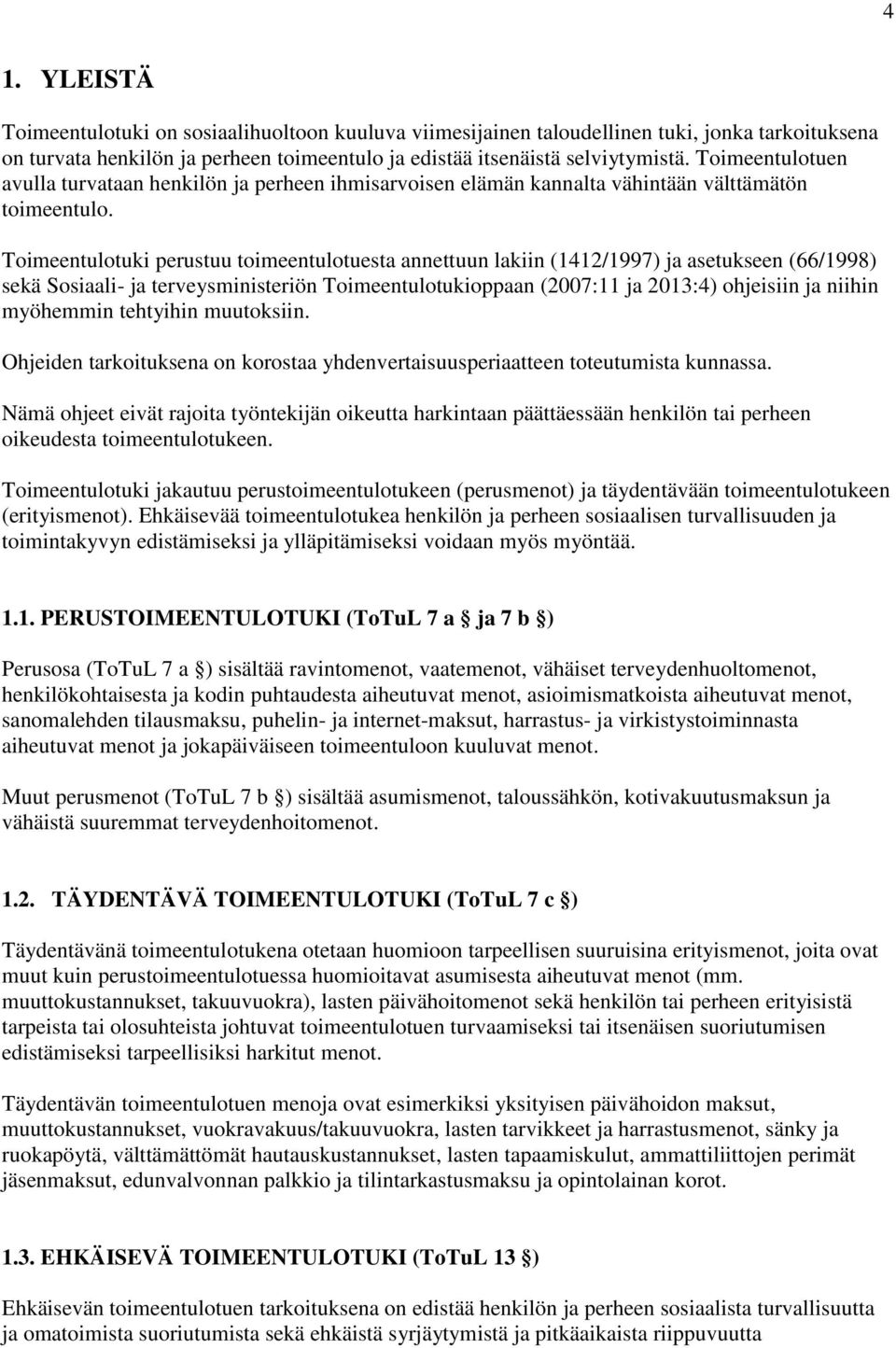 4

1. YLEISTÄ

Toimeentulotuki on sosiaalihuoltoon kuuluva viimesijainen taloudellinen tuki, jonka tarkoituksena on turvata henkilön ja perheen toimeentulo ja edistää itsenäistä selviytymistä. Toimeentulotuen avulla turvataan henkilön ja perheen ihmisarvoisen elämän kannalta vähintään välttämätön toimeentulo.

Toimeentulotuki perustuu toimeentulotuesta annettuun lakiin (1412/1997) ja asetukseen (66/1998) sekä Sosiaali- ja terveysministeriön Toimeentulotukioppaan (2007:11 ja 2013:4) ohjeisiin ja niihin myöhemmin tehtyihin muutoksiin.

Ohjeiden tarkoituksena on korostaa yhdenvertaisuusperiaatteen toteutumista kunnassa.

Nämä ohjeet eivät rajoita työntekijän oikeutta harkintaan päättäessään henkilön tai perheen oikeudesta toimeentulotukeen.

Toimeentulotuki jakautuu perustoimeentulotukeen (perusmenot) ja täydentävään toimeentulotukeen (erityismenot). Ehkäisevää toimeentulotukea henkilön ja perheen sosiaalisen turvallisuuden ja toimintakyvyn edistämiseksi ja ylläpitämiseksi voidaan myös myöntää.

1.1. PERUSTOIMEENTULOTUKI (ToTuL 7 a § ja 7 b §)

Perusosa (ToTuL 7 a §) sisältää ravintomenot, vaatemenot, vähäiset terveydenhuoltomenot, henkilökohtaisesta ja kodin puhtaudesta aiheutuvat menot, asioimismatkoista aiheutuvat menot, sanomalehden tilausmaksu, puhelin- ja internet-maksut, harrastus- ja virkistystoiminnasta aiheutuvat menot ja jokapäiväiseen toimeentuloon kuuluvat menot.

Muut perusmenot (ToTuL 7 b §) sisältää asumismenot, taloussähkön, kotivakuutusmaksun ja vähäistä suuremmat terveydenhoitomenot.

1.2. TÄYDENTÄVÄ TOIMEENTULOTUKI (ToTuL 7 c §)

Täydentävänä toimeentulotukena otetaan huomioon tarpeellisen suuruisina erityismenot, joita ovat muut kuin perustoimeentulotuessa huomioitavat asumisesta aiheutuvat menot (mm. muuttokustannukset, takuuvuokra), lasten päivähoitomenot sekä henkilön tai perheen erityisistä tarpeista tai olosuhteista johtuvat toimeentulotuen turvaamiseksi tai itsenäisen suoriutumisen edistämiseksi tarpeellisiksi harkitut menot.

Täydentävän toimeentulotuen menoja ovat esimerkiksi yksityisen päivähoidon maksut, muuttokustannukset, vuokravakuus/takuuvuokra, lasten tarvikkeet ja harrastusmenot, sänky ja ruokapöytä, välttämättömät hautauskustannukset, lasten tapaamiskulut, ammattiliittojen perimät jäsenmaksut, edunvalvonnan palkkio ja tilintarkastusmaksu ja opintolainan korot.

1.3. EHKÄISEVÄ TOIMEENTULOTUKI (ToTuL 13 §)

Ehkäisevän toimeentulotuen tarkoituksena on edistää henkilön ja perheen sosiaalista turvallisuutta ja omatoimista suoriutumista sekä ehkäistä syrjäytymistä ja pitkäaikaista riippuvuutta